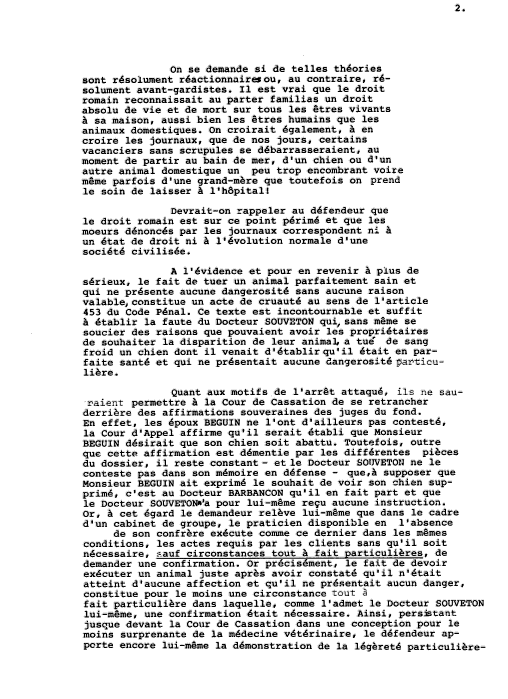 2.

On se demande si de telles théories sont résolument réactionnaires ou, au contraire, résolument avant-gardistes. Il est vrai que le droit romain reconnaissait au parter familias un droit absolu de vie et de mort sur tous les êtres vivants à sa maison, aussi bien les êtres humains que les animaux domestiques. On croirait également, à en croire les journaux, que de nos jours, certains vacanciers sans scrupules se débarrasseraient, au moment de partir au bain de mer, d'un chien ou d'un autre animal domestique un peu trop encombrant voire même parfois d'une grand-mère que toutefois on prend le soin de laisser à l'hôpital!

Devrait-on rappeler au défendeur que le droit romain est sur ce point périmé et que les moeurs dénoncés par les journaux correspondent ni à un état de droit ni à l'évolution normale d'une société civilisée.

A l'évidence et pour en revenir à plus de sérieux, le fait de tuer un animal parfaitement sain et qui ne présente aucune dangerosité sans aucune raison valable, constitue un acte de cruauté au sens de l'article 453 du Code Pénal. Ce texte est incontournable et suffit à établir la faute du Docteur SOUVETON qui, sans même se soucier des raisons que pouvaient avoir les propriétaires de souhaiter la disparition de leur animal, a tué de sang froid un chien dont il venait d'établir qu'il était en parfaite santé et qui ne présentait aucune dangerosité particulière.

Quant aux motifs de l'arrêt attaqué, ils ne sauraient permettre à la Cour de Cassation de se retrancher derrière des affirmations souveraines des juges du fond. En effet, les époux BEGUIN ne l'ont d'ailleurs pas contesté, la Cour d'Appel affirme qu'il serait établi que Monsieur BEGUIN désirait que son chien soit abattu. Toutefois, outre que cette affirmation est démentie par les différentes pièces du dossier, il reste constant - et le Docteur SOUVETON ne le conteste pas dans son mémoire en défense - que, à supposer que Monsieur BEGUIN ait exprimé le souhait de voir son chien supprimé, c'est au Docteur BARBANCON qu'il en fait part et que le Docteur SOUVETON n'a pour lui-même reçu aucune instruction. Or, à cet égard le demandeur relève lui-même que dans le cadre d'un cabinet de groupe, le praticien disponible en l'absence de son confrère exécute comme ce dernier dans les mêmes conditions, les actes requis par les clients sans qu'il soit nécessaire, sauf circonstances tout à fait particulières, de demander une confirmation. Or précisément, le fait de devoir exécuter un animal juste après avoir constaté qu'il n'était atteint d'aucune affection et qu'il ne présentait aucun danger, constitue pour le moins une circonstance tout à fait particulière dans laquelle, comme l'admet le Docteur SOUVETON lui-même, une confirmation était nécessaire. Ainsi, persistant jusque devant la Cour de Cassation dans une conception pour le moins surprenante de la médecine vétérinaire, le défendeur apporte encore lui-même la démonstration de la légèreté particulière-